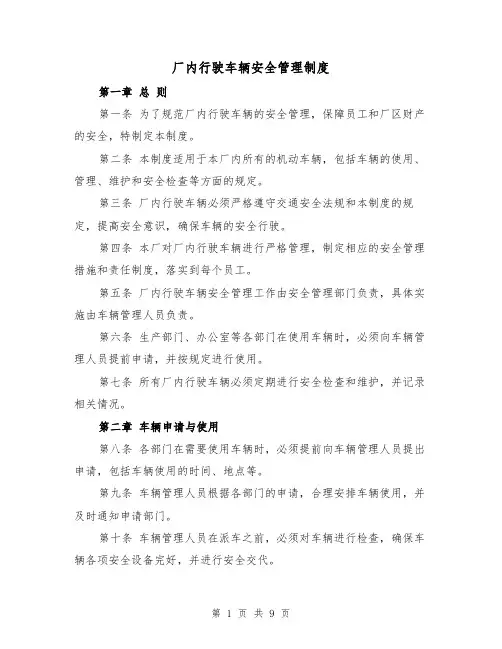 厂内行驶车辆安全管理制度

第一章 总 则

第一条 为了规范厂内行驶车辆的安全管理，保障员工和厂区财产的安全，特制定本制度。

第二条 本制度适用于本厂内所有的机动车辆，包括车辆的使用、管理、维护和安全检查等方面的规定。

第三条 厂内行驶车辆必须严格遵守交通安全法规和本制度的规定，提高安全意识，确保车辆的安全行驶。

第四条 本厂对厂内行驶车辆进行严格管理，制定相应的安全管理措施和责任制度，落实到每个员工。

第五条 厂内行驶车辆安全管理工作由安全管理部门负责，具体实施由车辆管理人员负责。

第六条 生产部门、办公室等各部门在使用车辆时，必须向车辆管理人员提前申请，并按规定进行使用。

第七条 所有厂内行驶车辆必须定期进行安全检查和维护，并记录相关情况。

第二章 车辆申请与使用

第八条 各部门在需要使用车辆时，必须提前向车辆管理人员提出申请，包括车辆使用的时间、地点等。

第九条 车辆管理人员根据各部门的申请，合理安排车辆使用，并及时通知申请部门。

第十条 车辆管理人员在派车之前，必须对车辆进行检查，确保车辆各项安全设备完好，并进行安全交代。

第 1 页 共 9 页